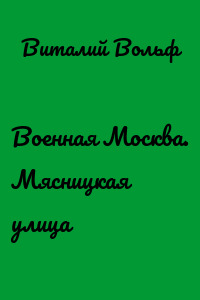 Виталий Вольф

Военная Москва. Мясницкая улица